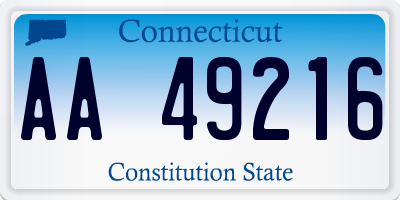 Connecticut

AA 49216

Constitution State